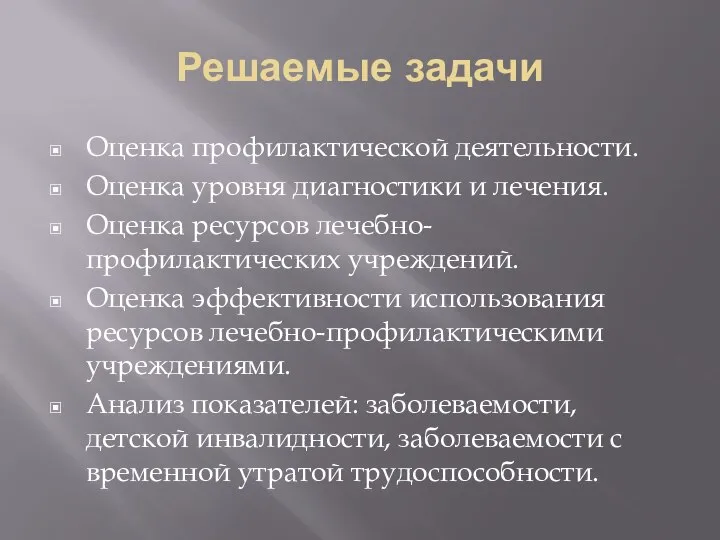 Решаемые задачи

Оценка профилактической деятельности.

Оценка уровня диагностики и лечения.

Оценка ресурсов лечебно-профилактических учреждений.

Оценка эффективности использования ресурсов лечебно-профилактическими учреждениями.

Анализ показателей: заболеваемости, детской инвалидности, заболеваемости с временной утратой трудоспособности.